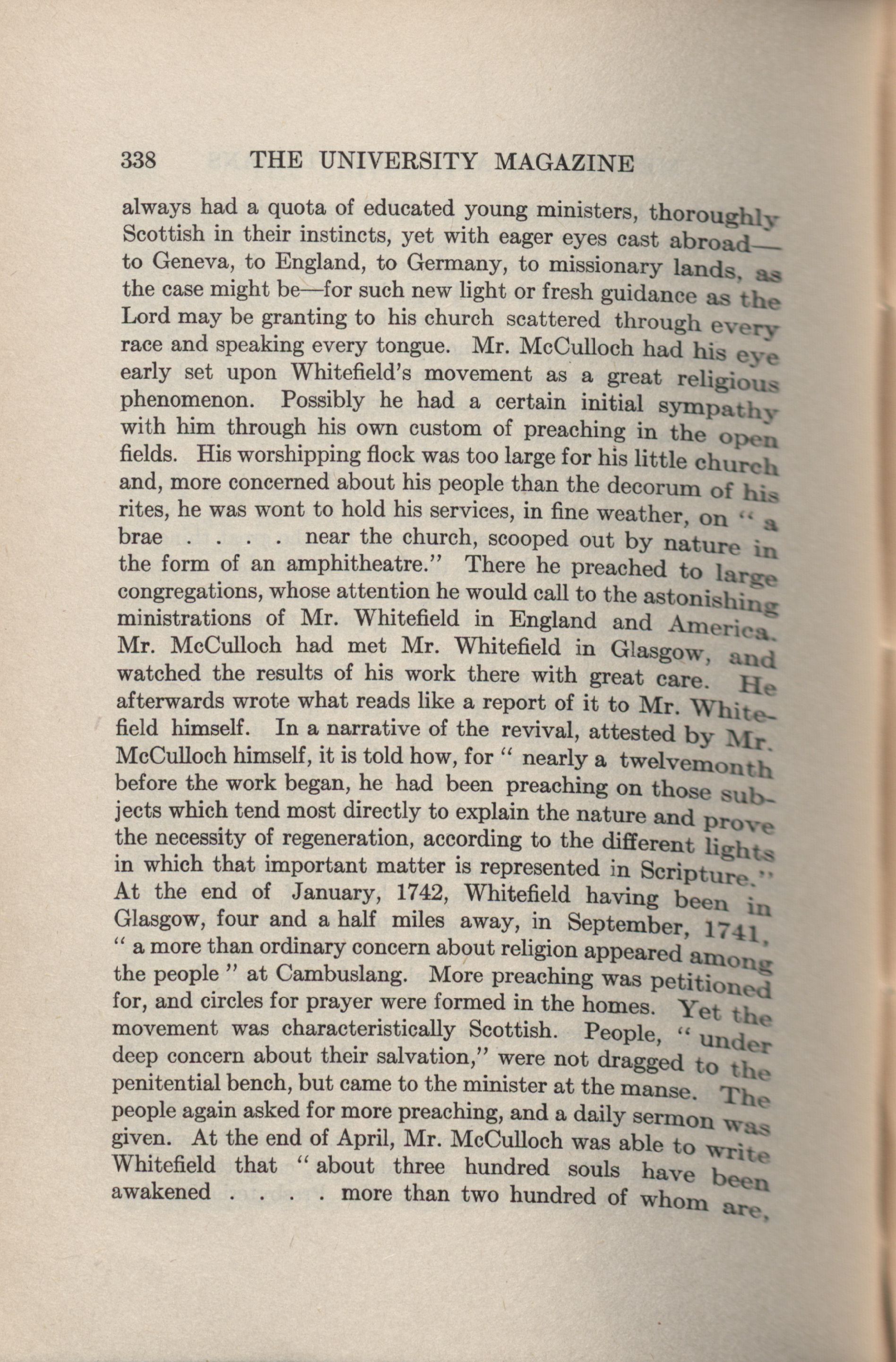 338 THE UNIVERSITY MAGAZINE

always had a quota of educated young ministers, thoroughly Scottish in their instincts, yet with eager eyes cast abroad—to Geneva, to England, to Germany, to missionary lands, as the case might be—for such new light or fresh guidance as the Lord may be granting to his church scattered through every race and speaking every tongue. Mr. McCulloch had his eye early set upon Whitefield's movement as a great religious phenomenon. Possibly he had a certain initial sympathy with him through his own custom of preaching in the open fields. His worshipping flock was too large for his little church and, more concerned about his people than the decorum of his rites, he was wont to hold his services, in fine weather, on "a brae . . . . near the church, scooped out by nature in the form of an amphitheatre." There he preached to large congregations, whose attention he would call to the astonishing ministrations of Mr. Whitefield in England and America. Mr. McCulloch had met Mr. Whitefield in Glasgow, and watched the results of his work there with great care. He afterwards wrote what reads like a report of it to Mr. Whitefield himself. In a narrative of the revival, attested by Mr. McCulloch himself, it is told how, for "nearly a twelvemonth before the work began, he had been preaching on those subjects which tend most directly to explain the nature and prove the necessity of regeneration, according to the different lights in which that important matter is represented in Scripture." At the end of January, 1742, Whitefield having been in Glasgow, four and a half miles away, in September, 1741, "a more than ordinary concern about religion appeared among the people" at Cambuslang. More preaching was petitioned for, and circles for prayer were formed in the homes. Yet the movement was characteristically Scottish. People, "under deep concern about their salvation," were not dragged to the penitential bench, but came to the minister at the manse. The people again asked for more preaching, and a daily sermon was given. At the end of April, Mr. McCulloch was able to write Whitefield that "about three hundred souls have been awakened . . . . more than two hundred of whom are,